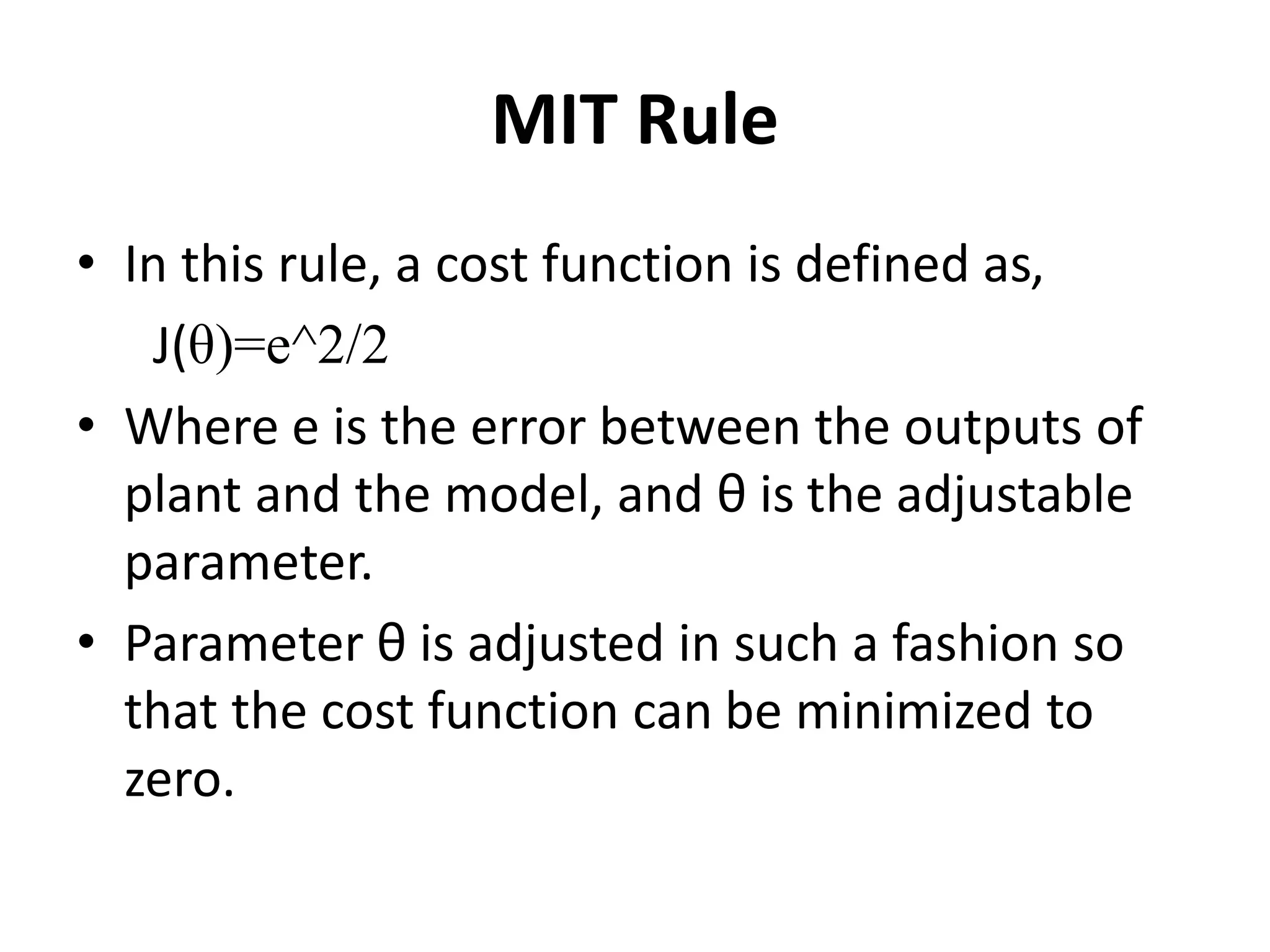 MIT Rule

• In this rule, a cost function is defined as,

$J(\theta)=e^2/2$

• Where e is the error between the outputs of plant and the model, and θ is the adjustable parameter.

• Parameter θ is adjusted in such a fashion so that the cost function can be minimized to zero.